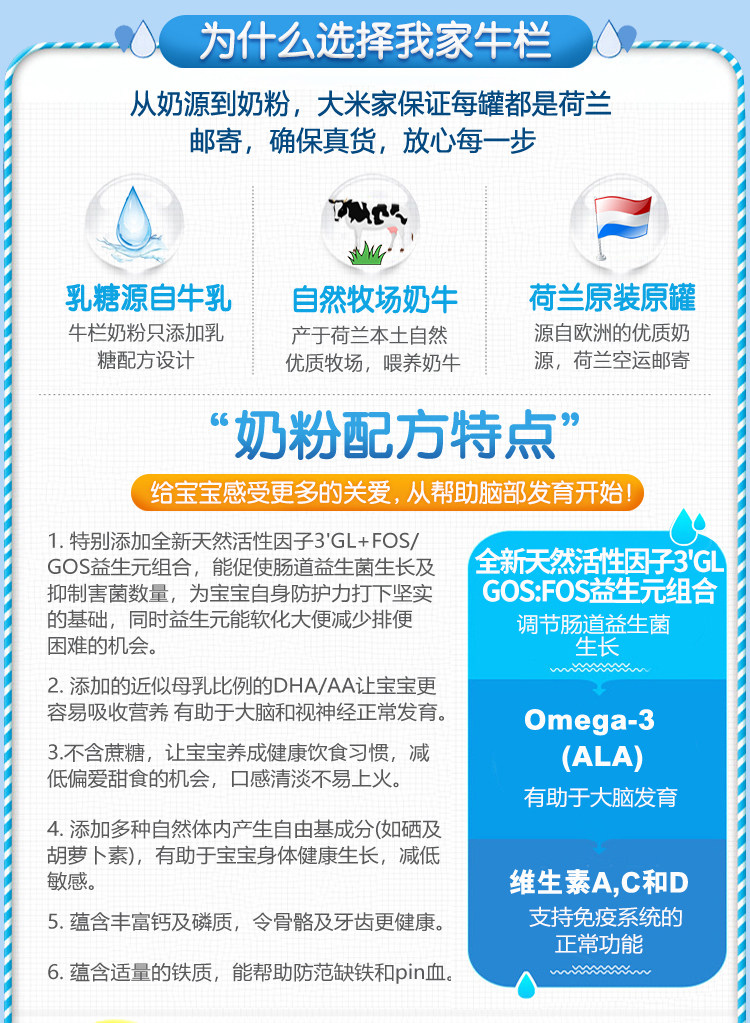 为什么选择我家牛栏

从奶源到奶粉，大米家保证每罐都是荷兰邮寄，确保真货，放心每一步

乳糖源自牛乳
牛栏奶粉只添加乳糖配方设计

自然牧场奶牛
产于荷兰本土自然优质牧场，喂养奶牛

荷兰原装原罐
源自欧洲的优质奶源，荷兰空运邮寄

“奶粉配方特点”

给宝宝感受更多的关爱，从帮助脑部发育开始！

1. 特别添加全新天然活性因子3'GL+FOS/GOS益生元组合，能促使肠道益生菌生长及抑制害菌数量，为宝宝自身防护力打下坚实的基础，同时益生元能软化大便减少排便困难的机会。

2. 添加的近似母乳比例的DHA/AA让宝宝更容易吸收营养 有助于大脑和视神经正常发育。

3.不含蔗糖，让宝宝养成健康饮食习惯，减低偏爱甜食的机会，口感清淡不易上火。

4. 添加多种自然体内产生自由基成分(如硒及胡萝卜素)，有助于宝宝身体健康生长，减低敏感。

5. 蕴含丰富钙及磷质，令骨骼及牙齿更健康。

6. 蕴含适量的铁质，能帮助防范缺铁和pin血。

全新天然活性因子3'GL GOS:FOS益生元组合
调节肠道益生菌生长

Omega-3 (ALA)
有助于大脑发育

维生素A,C和D
支持免疫系统的正常功能